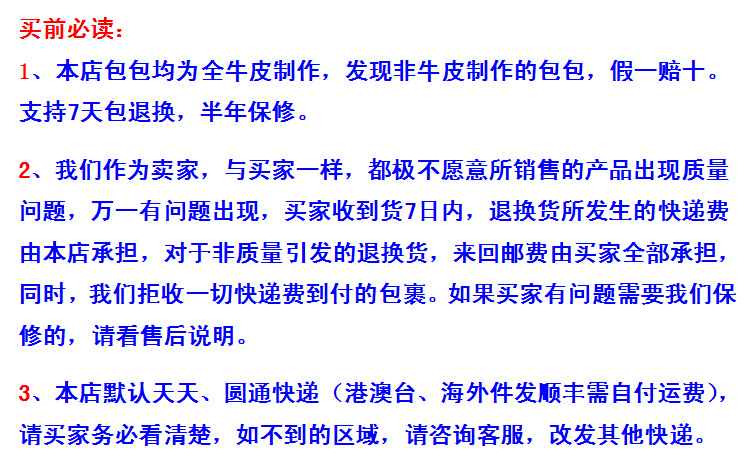 买前必读:

1、本店包包均为全牛皮制作，发现非牛皮制作的包包，假一赔十。支持7天包退换，半年保修。

2、我们作为卖家，与买家一样，都极不愿意所销售的产品出现质量问题，万一有问题出现，买家收到货7日内，退换货所发生的快递费由本店承担，对于非质量引发的退换货，来回邮费由买家全部承担，同时，我们拒收一切快递费到付的包裹。如果买家有问题需要我们保修的，请看售后说明。

3、本店默认天天、圆通快递（港澳台、海外件发顺丰需自付运费），请买家务必看清楚，如不到的区域，请咨询客服，改发其他快递。